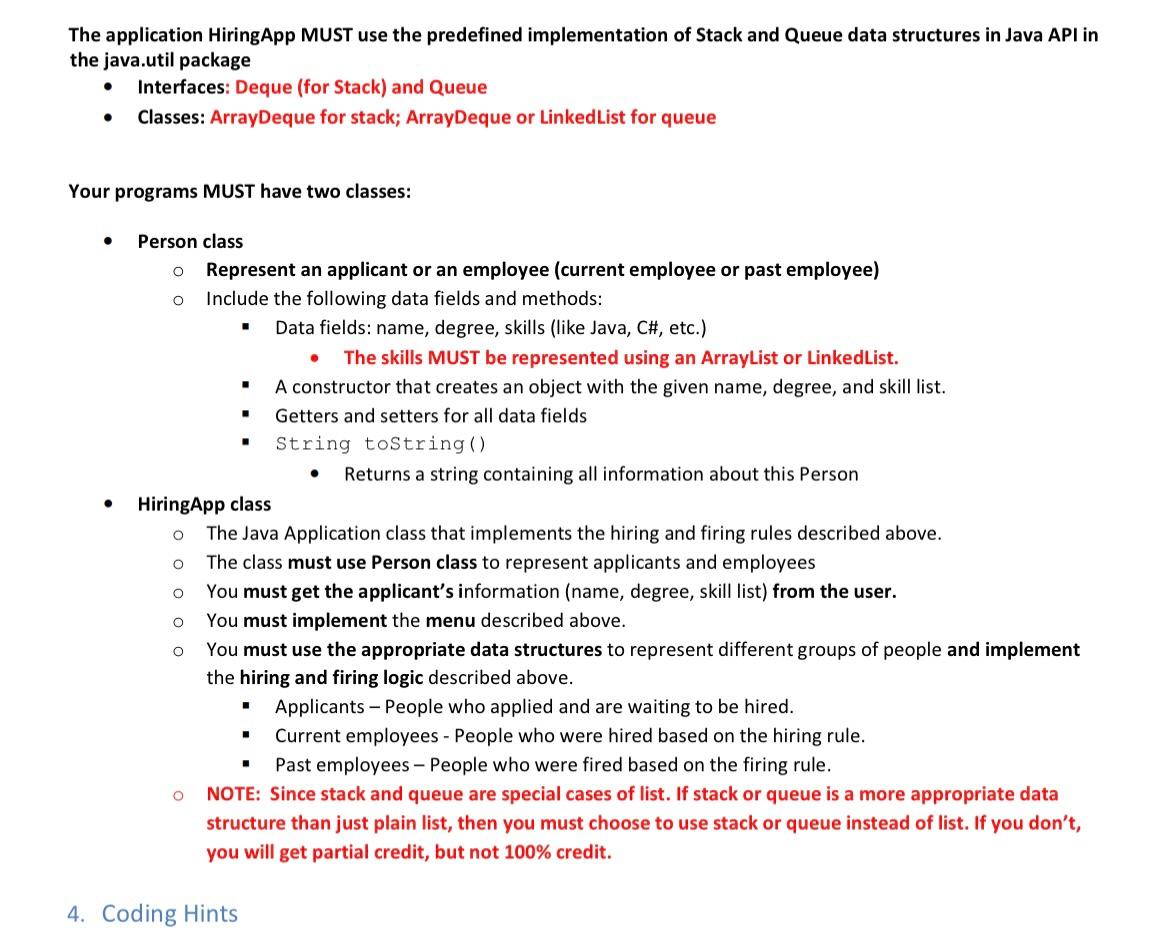 The application HiringApp MUST use the predefined implementation of Stack and Queue data structures in Java API in the java.util package

- Interfaces: Deque (for Stack) and Queue
- Classes: ArrayDeque for stack; ArrayDeque or LinkedList for queue

Your programs MUST have two classes:

- Person class
  - Represent an applicant or an employee (current employee or past employee)
  - Include the following data fields and methods:
    - Data fields: name, degree, skills (like Java, C#, etc.)
      - The skills MUST be represented using an ArrayList or LinkedList.
    - A constructor that creates an object with the given name, degree, and skill list.
    - Getters and setters for all data fields
    - String toString()
      - Returns a string containing all information about this Person
- HiringApp class
  - The Java Application class that implements the hiring and firing rules described above.
  - The class must use Person class to represent applicants and employees
  - You must get the applicant's information (name, degree, skill list) from the user.
  - You must implement the menu described above.
  - You must use the appropriate data structures to represent different groups of people and implement the hiring and firing logic described above.
    - Applicants – People who applied and are waiting to be hired.
    - Current employees - People who were hired based on the hiring rule.
    - Past employees – People who were fired based on the firing rule.
  - NOTE: Since stack and queue are special cases of list. If stack or queue is a more appropriate data structure than just plain list, then you must choose to use stack or queue instead of list. If you don't, you will get partial credit, but not 100% credit.

4. Coding Hints